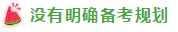 没有明确备考规划